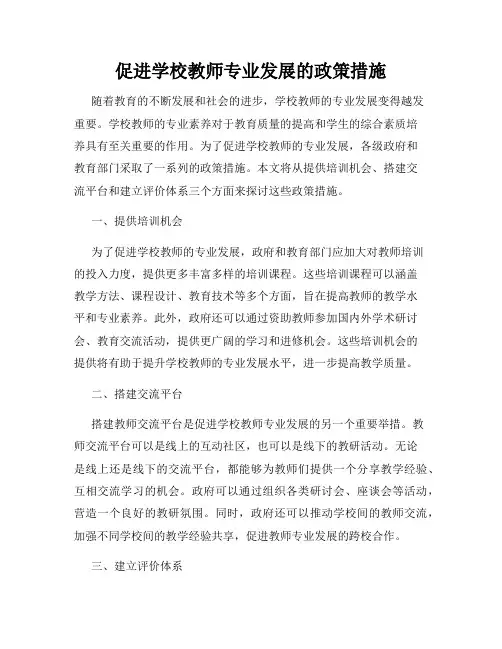 促进学校教师专业发展的政策措施

随着教育的不断发展和社会的进步，学校教师的专业发展变得越发重要。学校教师的专业素养对于教育质量的提高和学生的综合素质培养具有至关重要的作用。为了促进学校教师的专业发展，各级政府和教育部门采取了一系列的政策措施。本文将从提供培训机会、搭建交流平台和建立评价体系三个方面来探讨这些政策措施。

一、提供培训机会

为了促进学校教师的专业发展，政府和教育部门应加大对教师培训的投入力度，提供更多丰富多样的培训课程。这些培训课程可以涵盖教学方法、课程设计、教育技术等多个方面，旨在提高教师的教学水平和专业素养。此外，政府还可以通过资助教师参加国内外学术研讨会、教育交流活动，提供更广阔的学习和进修机会。这些培训机会的提供将有助于提升学校教师的专业发展水平，进一步提高教学质量。

二、搭建交流平台

搭建教师交流平台是促进学校教师专业发展的另一个重要举措。教师交流平台可以是线上的互动社区，也可以是线下的教研活动。无论是线上还是线下的交流平台，都能够为教师们提供一个分享教学经验、互相交流学习的机会。政府可以通过组织各类研讨会、座谈会等活动，营造一个良好的教研氛围。同时，政府还可以推动学校间的教师交流，加强不同学校间的教学经验共享，促进教师专业发展的跨校合作。

三、建立评价体系